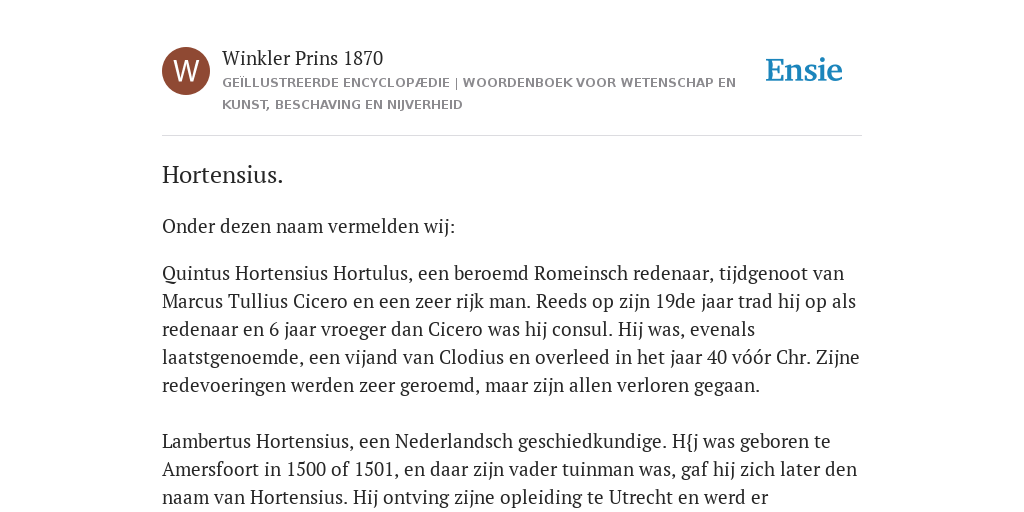 W

Winkler Prins 1870

GEÏLLUSTREERDE ENCYCLOPÆDIE | WOORDENBOEK VOOR WETENSCHAP EN KUNST, BESCHAVING EN NIJVERHEID

Ensie

Hortensius.

Onder dezen naam vermelden wij:

Quintus Hortensius Hortulus, een beroemd Romeinsch redenaar, tijdgenoot van Marcus Tullius Cicero en een zeer rijk man. Reeds op zijn 19de jaar trad hij op als redenaar en 6 jaar vroeger dan Cicero was hij consul. Hij was, evenals laatstgenoemde, een vijand van Clodius en overleed in het jaar 40 vóór Chr. Zijne redevoeringen werden zeer geroemd, maar zijn allen verloren gegaan.

Lambertus Hortensius, een Nederlandsch geschiedkundige. H{j was geboren te Amersfoort in 1500 of 1501, en daar zijn vader tuinman was, gaf hij zich later den naam van Hortensius. Hij ontving zijne opleiding te Utrecht en werd er